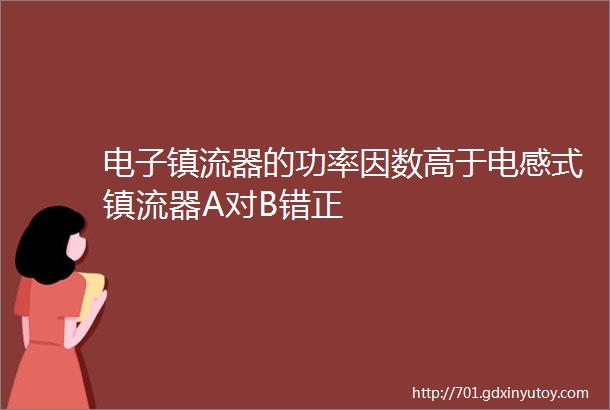 电子镇流器的功率因数高于电感式镇流器A对B错正

http://701.gdxinyutoy.com